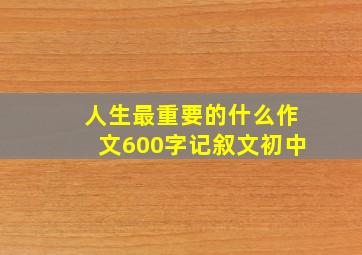 人生最重要的什么作文600字记叙文初中